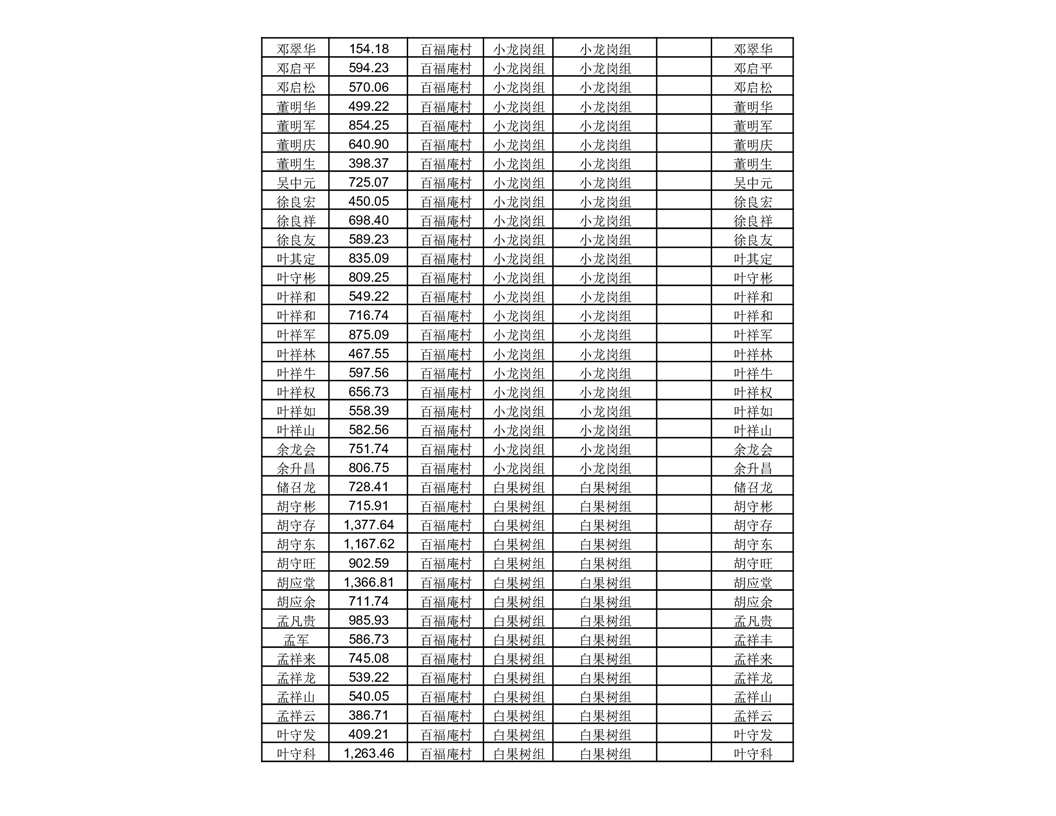 | 邓翠华 | 154.18 | 百福庵村 | 小龙岗组 | 小龙岗组 |  | 邓翠华 |
|---|---|---|---|---|---|---|
| 邓启平 | 594.23 | 百福庵村 | 小龙岗组 | 小龙岗组 |  | 邓启平 |
| 邓启松 | 570.06 | 百福庵村 | 小龙岗组 | 小龙岗组 |  | 邓启松 |
| 董明华 | 499.22 | 百福庵村 | 小龙岗组 | 小龙岗组 |  | 董明华 |
| 董明军 | 854.25 | 百福庵村 | 小龙岗组 | 小龙岗组 |  | 董明军 |
| 董明庆 | 640.90 | 百福庵村 | 小龙岗组 | 小龙岗组 |  | 董明庆 |
| 董明生 | 398.37 | 百福庵村 | 小龙岗组 | 小龙岗组 |  | 董明生 |
| 吴中元 | 725.07 | 百福庵村 | 小龙岗组 | 小龙岗组 |  | 吴中元 |
| 徐良宏 | 450.05 | 百福庵村 | 小龙岗组 | 小龙岗组 |  | 徐良宏 |
| 徐良祥 | 698.40 | 百福庵村 | 小龙岗组 | 小龙岗组 |  | 徐良祥 |
| 徐良友 | 589.23 | 百福庵村 | 小龙岗组 | 小龙岗组 |  | 徐良友 |
| 叶其定 | 835.09 | 百福庵村 | 小龙岗组 | 小龙岗组 |  | 叶其定 |
| 叶守彬 | 809.25 | 百福庵村 | 小龙岗组 | 小龙岗组 |  | 叶守彬 |
| 叶祥和 | 549.22 | 百福庵村 | 小龙岗组 | 小龙岗组 |  | 叶祥和 |
| 叶祥和 | 716.74 | 百福庵村 | 小龙岗组 | 小龙岗组 |  | 叶祥和 |
| 叶祥军 | 875.09 | 百福庵村 | 小龙岗组 | 小龙岗组 |  | 叶祥军 |
| 叶祥林 | 467.55 | 百福庵村 | 小龙岗组 | 小龙岗组 |  | 叶祥林 |
| 叶祥牛 | 597.56 | 百福庵村 | 小龙岗组 | 小龙岗组 |  | 叶祥牛 |
| 叶祥权 | 656.73 | 百福庵村 | 小龙岗组 | 小龙岗组 |  | 叶祥权 |
| 叶祥如 | 558.39 | 百福庵村 | 小龙岗组 | 小龙岗组 |  | 叶祥如 |
| 叶祥山 | 582.56 | 百福庵村 | 小龙岗组 | 小龙岗组 |  | 叶祥山 |
| 余龙会 | 751.74 | 百福庵村 | 小龙岗组 | 小龙岗组 |  | 余龙会 |
| 余升昌 | 806.75 | 百福庵村 | 小龙岗组 | 小龙岗组 |  | 余升昌 |
| 储召龙 | 728.41 | 百福庵村 | 白果树组 | 白果树组 |  | 储召龙 |
| 胡守彬 | 715.91 | 百福庵村 | 白果树组 | 白果树组 |  | 胡守彬 |
| 胡守存 | 1,377.64 | 百福庵村 | 白果树组 | 白果树组 |  | 胡守存 |
| 胡守东 | 1,167.62 | 百福庵村 | 白果树组 | 白果树组 |  | 胡守东 |
| 胡守旺 | 902.59 | 百福庵村 | 白果树组 | 白果树组 |  | 胡守旺 |
| 胡应堂 | 1,366.81 | 百福庵村 | 白果树组 | 白果树组 |  | 胡应堂 |
| 胡应余 | 711.74 | 百福庵村 | 白果树组 | 白果树组 |  | 胡应余 |
| 孟凡贵 | 985.93 | 百福庵村 | 白果树组 | 白果树组 |  | 孟凡贵 |
| 孟军 | 586.73 | 百福庵村 | 白果树组 | 白果树组 |  | 孟祥丰 |
| 孟祥来 | 745.08 | 百福庵村 | 白果树组 | 白果树组 |  | 孟祥来 |
| 孟祥龙 | 539.22 | 百福庵村 | 白果树组 | 白果树组 |  | 孟祥龙 |
| 孟祥山 | 540.05 | 百福庵村 | 白果树组 | 白果树组 |  | 孟祥山 |
| 孟祥云 | 386.71 | 百福庵村 | 白果树组 | 白果树组 |  | 孟祥云 |
| 叶守发 | 409.21 | 百福庵村 | 白果树组 | 白果树组 |  | 叶守发 |
| 叶守科 | 1,263.46 | 百福庵村 | 白果树组 | 白果树组 |  | 叶守科 |